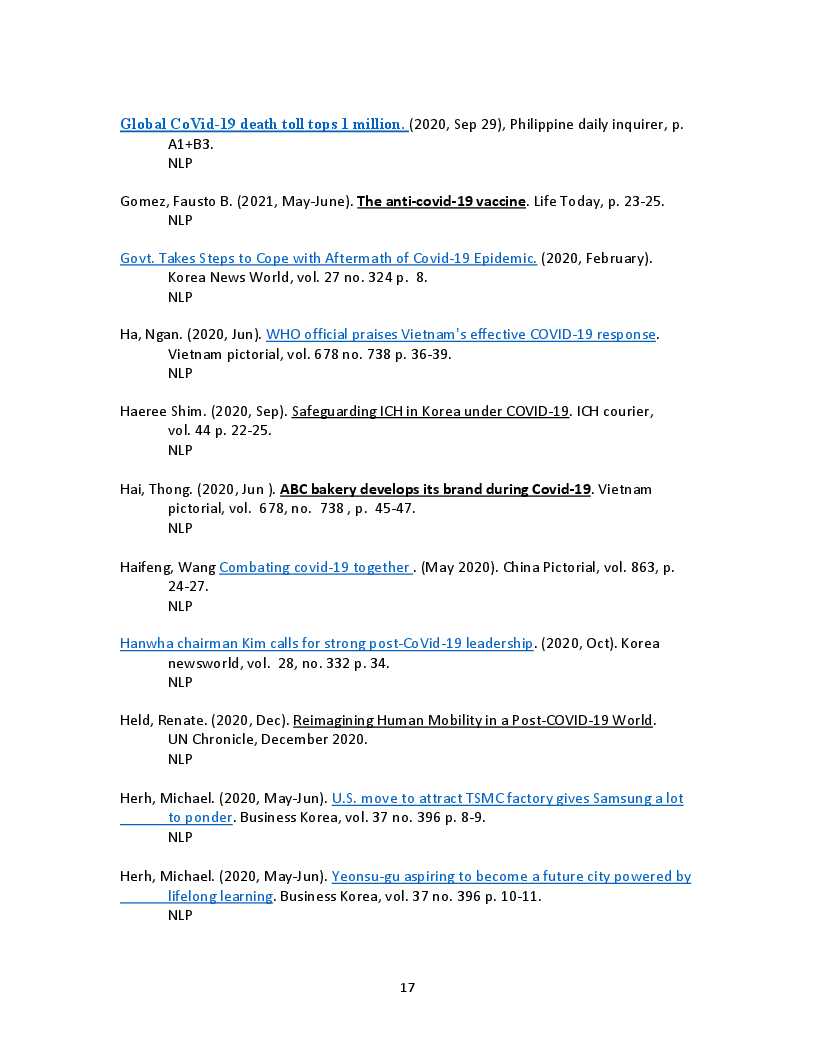 Global CoVid-19 death toll tops 1 million. (2020, Sep 29), Philippine daily inquirer, p. A1+B3.
NLP

Gomez, Fausto B. (2021, May-June). The anti-covid-19 vaccine. Life Today, p. 23-25.
NLP

Govt. Takes Steps to Cope with Aftermath of Covid-19 Epidemic. (2020, February). Korea News World, vol. 27 no. 324 p. 8.
NLP

Ha, Ngan. (2020, Jun). WHO official praises Vietnam's effective COVID-19 response. Vietnam pictorial, vol. 678 no. 738 p. 36-39.
NLP

Haeree Shim. (2020, Sep). Safeguarding ICH in Korea under COVID-19. ICH courier, vol. 44 p. 22-25.
NLP

Hai, Thong. (2020, Jun ). ABC bakery develops its brand during Covid-19. Vietnam pictorial, vol. 678, no. 738 , p. 45-47.
NLP

Haifeng, Wang Combating covid-19 together . (May 2020). China Pictorial, vol. 863, p. 24-27.
NLP

Hanwha chairman Kim calls for strong post-CoVid-19 leadership. (2020, Oct). Korea newsworld, vol. 28, no. 332 p. 34.
NLP

Held, Renate. (2020, Dec). Reimagining Human Mobility in a Post-COVID-19 World. UN Chronicle, December 2020.
NLP

Herh, Michael. (2020, May-Jun). U.S. move to attract TSMC factory gives Samsung a lot to ponder. Business Korea, vol. 37 no. 396 p. 8-9.
NLP

Herh, Michael. (2020, May-Jun). Yeonsu-gu aspiring to become a future city powered by lifelong learning. Business Korea, vol. 37 no. 396 p. 10-11.
NLP

17